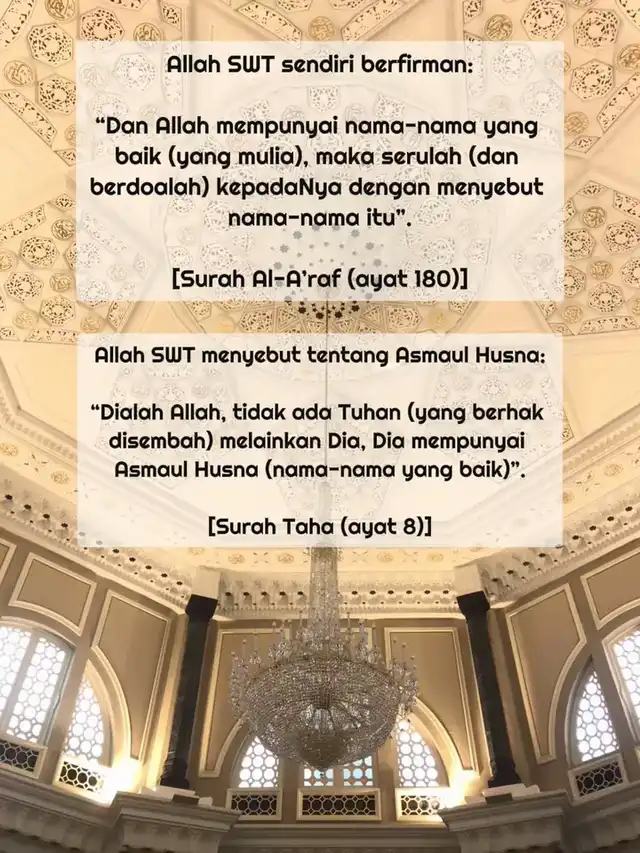 Allah SWT sendiri berfirman:

“Dan Allah mempunyai nama-nama yang baik (yang mulia), maka serulah (dan berdoalah) kepadaNya dengan menyebut nama-nama itu”.

[Surah Al-A’raf (ayat 180)]

Allah SWT menyebut tentang Asmaul Husna:

“Dialah Allah, tidak ada Tuhan (yang berhak disembah) melainkan Dia, Dia mempunyai Asmaul Husna (nama-nama yang baik)”.

[Surah Taha (ayat 8)]